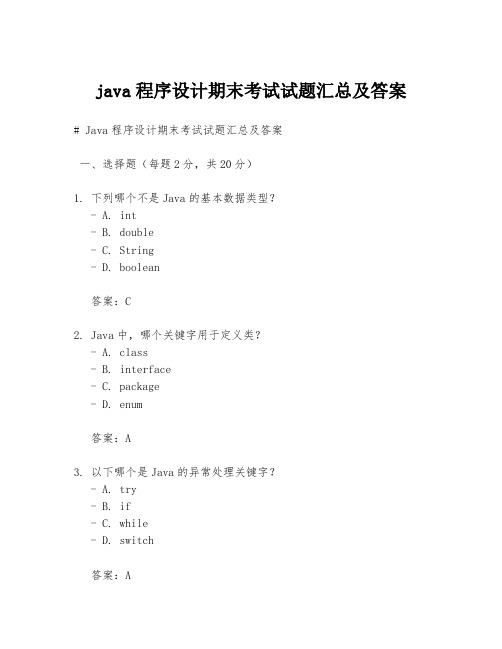 java 程序设计期末考试试题汇总及答案

# Java 程序设计期末考试试题汇总及答案

一、选择题（每题 2 分，共 20 分）

1. 下列哪个不是 Java 的基本数据类型？
- A. int
- B. double
- C. String
- D. boolean

答案：C

2. Java 中，哪个关键字用于定义类？
- A. class
- B. interface
- C. package
- D. enum

答案：A

3. 以下哪个是 Java 的异常处理关键字？
- A. try
- B. if
- C. while
- D. switch

答案：A